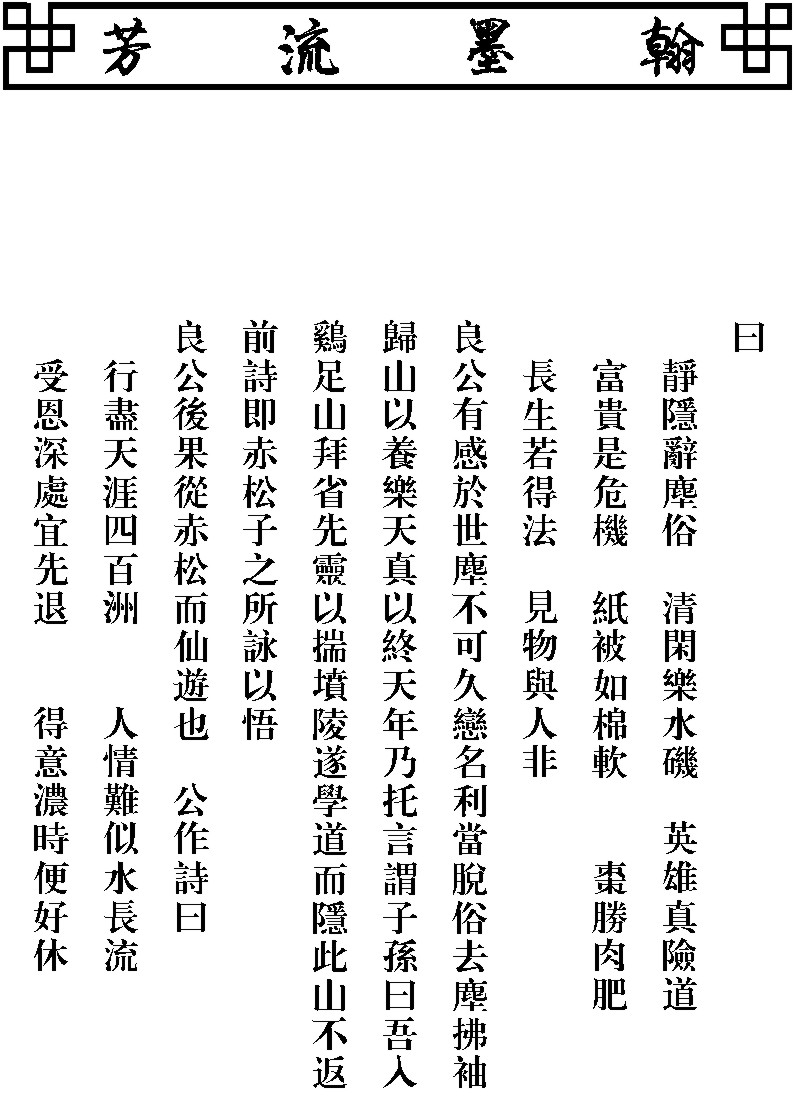 翰墨流芳

曰
靜隱辭塵俗　清閑樂水磯　英雄真險道
富貴是危機　紙被如棉軟　棗勝肉肥
長生若得法　見物與人非
良公有感於世塵不可久戀名利當脫俗去塵拂袖
歸山以養樂天真以終天年乃托言謂子孫曰吾入
鷄足山拜省先靈以揣墳陵遂學道而隱此山不返
前詩即赤松子之所詠以悟
良公後果從赤松而仙遊也　公作詩曰
行盡天涯四百洲　人情難似水長流
受恩深處宜先退　得意濃時便好休